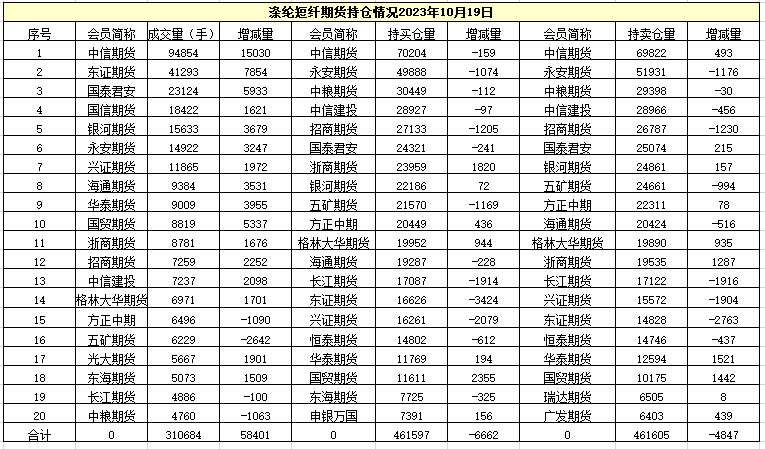 涤纶短纤期货持仓情况2023年10月19日

| 序号 | 会员简称 | 成交量（手） | 增减量 | 会员简称 | 持买仓量 | 增减量 | 会员简称 | 持卖仓量 | 增减量 |
|---|---|---|---|---|---|---|---|---|---|
| 1 | 中信期货 | 94854 | 15030 | 中信期货 | 70204 | -159 | 中信期货 | 69822 | 493 |
| 2 | 东证期货 | 41293 | 7854 | 永安期货 | 49888 | -1074 | 永安期货 | 51931 | -1176 |
| 3 | 国泰君安 | 23124 | 5933 | 中粮期货 | 30449 | -112 | 中粮期货 | 29398 | -30 |
| 4 | 国信期货 | 18422 | 1621 | 中信建投 | 28927 | -97 | 中信建投 | 28966 | -456 |
| 5 | 银河期货 | 15633 | 3679 | 招商期货 | 27133 | -1205 | 招商期货 | 26787 | -1230 |
| 6 | 永安期货 | 14922 | 3247 | 国泰君安 | 24321 | -241 | 国泰君安 | 25074 | 215 |
| 7 | 兴证期货 | 11865 | 1972 | 浙商期货 | 23959 | 1820 | 银河期货 | 24861 | 157 |
| 8 | 海通期货 | 9384 | 3531 | 银河期货 | 22186 | 72 | 五矿期货 | 24661 | -994 |
| 9 | 华泰期货 | 9009 | 3955 | 五矿期货 | 21570 | -1169 | 方正中期 | 22311 | 78 |
| 10 | 国贸期货 | 8819 | 5337 | 方正中期 | 20449 | 436 | 海通期货 | 20424 | -516 |
| 11 | 浙商期货 | 8781 | 1676 | 格林大华期货 | 19952 | 944 | 格林大华期货 | 19890 | 935 |
| 12 | 招商期货 | 7259 | 2252 | 海通期货 | 19287 | -228 | 浙商期货 | 19535 | 1287 |
| 13 | 中信建投 | 7237 | 2098 | 长江期货 | 17087 | -1914 | 长江期货 | 17122 | -1916 |
| 14 | 格林大华期货 | 6971 | 1701 | 东证期货 | 16626 | -3424 | 兴证期货 | 15572 | -1904 |
| 15 | 方正中期 | 6496 | -1090 | 兴证期货 | 16261 | -2079 | 东证期货 | 14828 | -2763 |
| 16 | 五矿期货 | 6229 | -2642 | 恒泰期货 | 14802 | -612 | 恒泰期货 | 14746 | -437 |
| 17 | 光大期货 | 5667 | 1901 | 华泰期货 | 11769 | 194 | 华泰期货 | 12594 | 1521 |
| 18 | 东海期货 | 5073 | 1509 | 国贸期货 | 11611 | 2355 | 国贸期货 | 10175 | 1442 |
| 19 | 长江期货 | 4886 | -100 | 东海期货 | 7725 | -325 | 瑞达期货 | 6505 | 8 |
| 20 | 中粮期货 | 4760 | -1063 | 申银万国 | 7391 | 156 | 广发期货 | 6403 | 439 |
| 合计 | 0 | 310684 | 58401 | 0 | 461597 | -6662 | 0 | 461605 | -4847 |